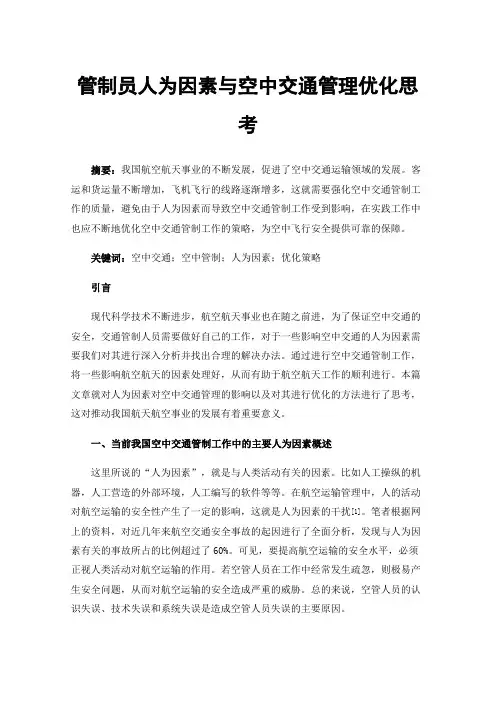 管制员人为因素与空中交通管理优化思考

摘要：我国航空航天事业的不断发展，促进了空中交通运输领域的发展。客运和货运量不断增加，飞机飞行的线路逐渐增多，这就需要强化空中交通管制工作的质量，避免由于人为因素而导致空中交通管制工作受到影响，在实践工作中也应不断地优化空中交通管制工作的策略，为空中飞行安全提供可靠的保障。

关键词：空中交通；空中管制；人为因素；优化策略

引言

现代科学技术不断进步，航空航天事业也在随之前进，为了保证空中交通的安全，交通管制人员需要做好自己的工作，对于一些影响空中交通的人为因素需要我们对其进行深入分析并找出合理的解决办法。通过进行空中交通管制工作，将一些影响航空航天的因素处理好，从而有助于航空航天工作的顺利进行。本篇文章就对人为因素对空中交通管理的影响以及对其进行优化的方法进行了思考，这对推动我国航天航空事业的发展有着重要意义。

一、当前我国空中交通管制工作中的主要人为因素概述

这里所说的“人为因素”，就是与人类活动有关的因素。比如人工操纵的机器，人工营造的外部环境，人工编写的软件等等。在航空运输管理中，人的活动对航空运输的安全性产生了一定的影响，这就是人为因素的干扰[1]。笔者根据网上的资料，对近几年来航空交通安全事故的起因进行了全面分析，发现与人为因素有关的事故所占的比例超过了 60%。可见，要提高航空运输的安全水平，必须正视人类活动对航空运输的作用。若空管人员在工作中经常发生疏忽，则极易产生安全问题，从而对航空运输的安全造成严重的威胁。总的来说，空管人员的认识失误、技术失误和系统失误是造成空管人员失误的主要原因。